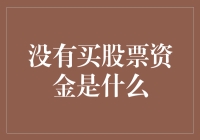 没有买股票资金是什么